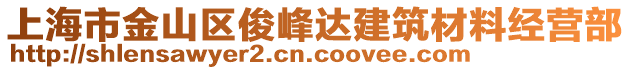 上海市金山区俊峰达建筑材料经营部
http://shlensawyer2.cn.coovee.com